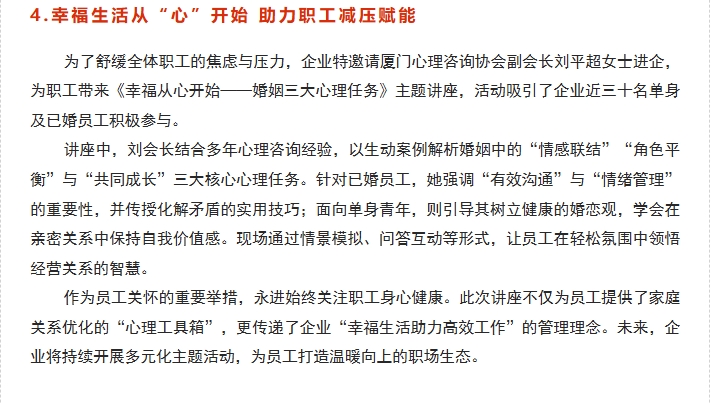 4.幸福生活从“心”开始 助力职工减压赋能

为了舒缓全体职工的焦虑与压力，企业特邀请厦门心理咨询协会副会长刘平超女士进企，为职工带来《幸福从心开始——婚姻三大心理任务》主题讲座，活动吸引了企业近三十名单身及已婚员工积极参与。

讲座中，刘会长结合多年心理咨询经验，以生动案例解析婚姻中的“情感联结”“角色平衡”与“共同成长”三大核心心理任务。针对已婚员工，她强调“有效沟通”与“情绪管理”的重要性，并传授化解矛盾的实用技巧；面向单身青年，则引导其树立健康的婚恋观，学会在亲密关系中保持自我价值感。现场通过情景模拟、问答互动等形式，让员工在轻松氛围中领悟经营关系的智慧。

作为员工关怀的重要举措，永进始终关注职工身心健康。此次讲座不仅为员工提供了家庭关系优化的“心理工具箱”，更传递了企业“幸福生活助力高效工作”的管理理念。未来，企业将持续开展多元化主题活动，为员工打造温暖向上的职场生态。